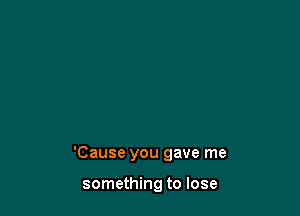 'Cause you gave me

something to lose